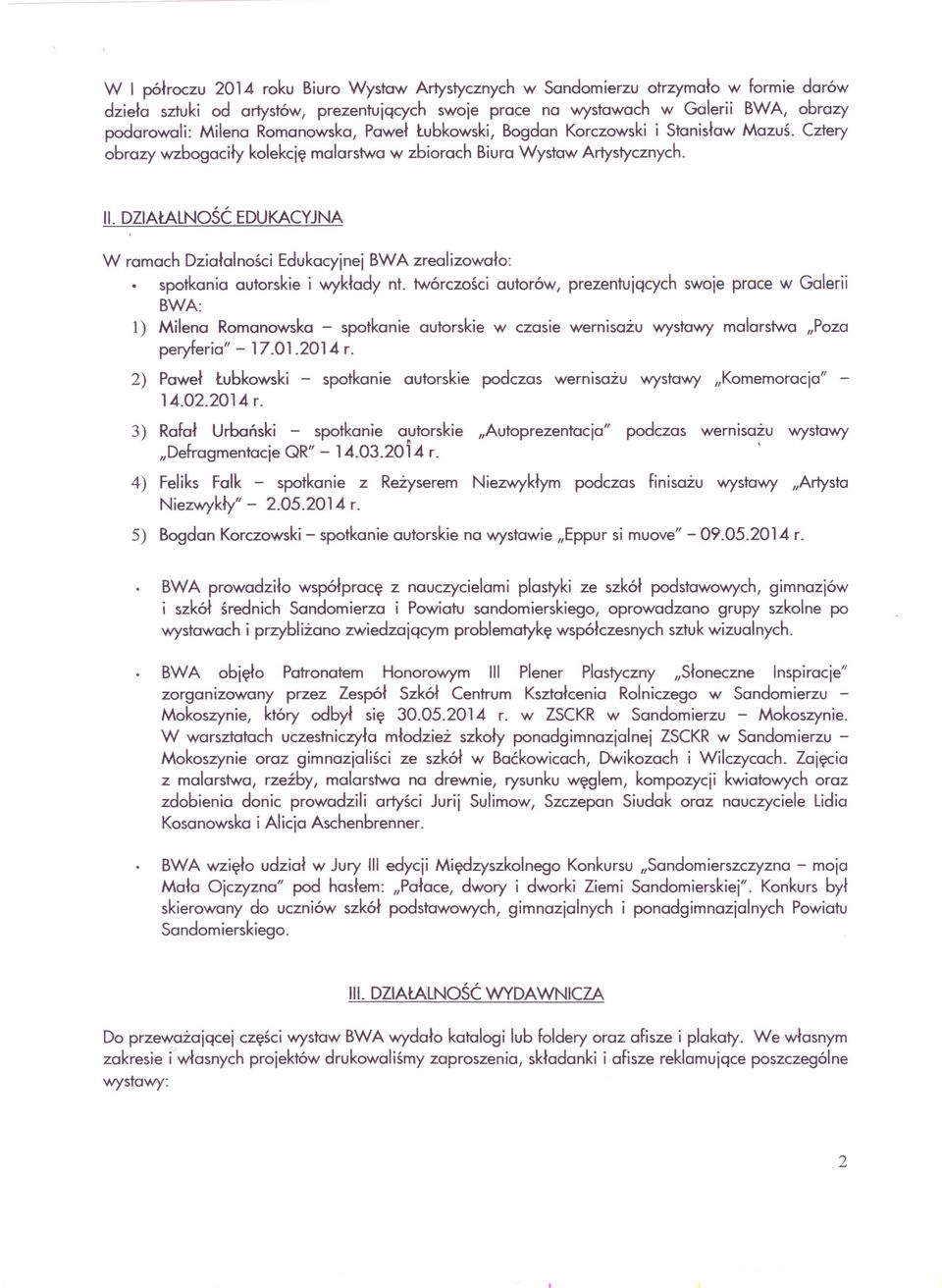 W I półroczu 2014 roku Biuro Wystaw Artystycznych w Sandomierzu otrzymało w formie darów dzieła sztuki od artystów, prezentujących swoje prace na wystawach w Galerii BWA, obrazy podarowali: Milena Romanowska, Paweł Łubkowski, Bogdan Korczowski i Stanisław Mazuś. Cztery obrazy wzbogaciły kolekcję malarstwa w zbiorach Biura Wystaw Artystycznych.

II. DZIAŁALNOŚĆ EDUKACYJNA

W ramach Działalności Edukacyjnej BWA zrealizowało:

• spotkania autorskie i wykłady nt. twórczości autorów, prezentujących swoje prace w Galerii BWA:

1) Milena Romanowska – spotkanie autorskie w czasie wernisażu wystawy malarstwa „Poza peryferia" – 17.01.2014 r.

2) Paweł Łubkowski – spotkanie autorskie podczas wernisażu wystawy „Komemoracja" – 14.02.2014 r.

3) Rafał Urbański – spotkanie autorskie „Autoprezentacja" podczas wernisażu wystawy „Defragmentacje QR" – 14.03.2014 r.

4) Feliks Falk – spotkanie z Reżyserem Niezwykłym podczas finisażu wystawy „Artysta Niezwykły" – 2.05.2014 r.

5) Bogdan Korczowski – spotkanie autorskie na wystawie „Eppur si muove" – 09.05.2014 r.

• BWA prowadziło współpracę z nauczycielami plastyki ze szkół podstawowych, gimnazjów i szkół średnich Sandomierza i Powiatu sandomierskiego, oprowadzano grupy szkolne po wystawach i przybliżano zwiedzającym problematykę współczesnych sztuk wizualnych.

• BWA objęło Patronatem Honorowym III Plener Plastyczny „Słoneczne Inspiracje" zorganizowany przez Zespół Szkół Centrum Kształcenia Rolniczego w Sandomierzu – Mokoszynie, który odbył się 30.05.2014 r. w ZSCKR w Sandomierzu – Mokoszynie. W warsztatach uczestniczyła młodzież szkoły ponadgimnazjalnej ZSCKR w Sandomierzu – Mokoszynie oraz gimnazjaliści ze szkół w Baćkowicach, Dwikozach i Wilczycach. Zajęcia z malarstwa, rzeźby, malarstwa na drewnie, rysunku węglem, kompozycji kwiatowych oraz zdobienia donic prowadzili artyści Jurij Sulimow, Szczepan Siudak oraz nauczyciele Lidia Kosanowska i Alicja Aschenbrenner.

• BWA wzięło udział w Jury III edycji Międzyszkolnego Konkursu „Sandomierszczyzna – moja Mała Ojczyzna" pod hasłem: „Pałace, dwory i dworki Ziemi Sandomierskiej". Konkurs był skierowany do uczniów szkół podstawowych, gimnazjalnych i ponadgimnazjalnych Powiatu Sandomierskiego.

III. DZIAŁALNOŚĆ WYDAWNICZA

Do przeważającej części wystaw BWA wydało katalogi lub foldery oraz afisze i plakaty. We własnym zakresie i własnych projektów drukowaliśmy zaproszenia, składanki i afisze reklamujące poszczególne wystawy:

2